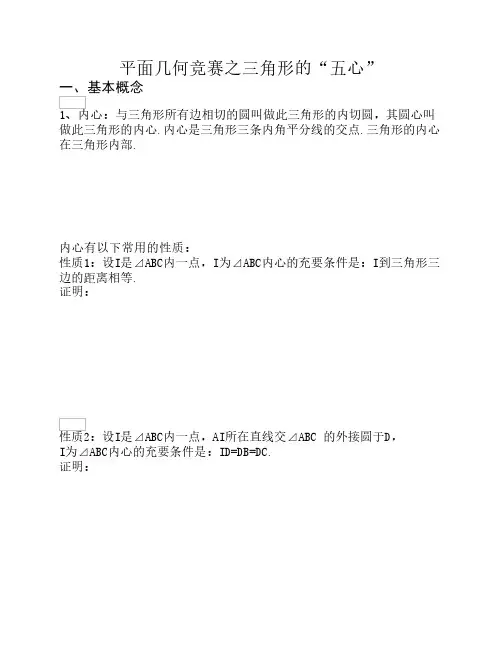 平面几何竞赛之三角形的“五心”

一、基本概念

1、内心：与三角形所有边相切的圆叫做此三角形的内切圆，其圆心叫做此三角形的内心.内心是三角形三条内角平分线的交点.三角形的内心在三角形内部.

内心有以下常用的性质：
性质1：设I是⊿ABC内一点，I为⊿ABC内心的充要条件是：I到三角形三边的距离相等.
证明：

性质2：设I是⊿ABC内一点，AI所在直线交⊿ABC 的外接圆于D，I为⊿ABC内心的充要条件是：ID=DB=DC.
证明：